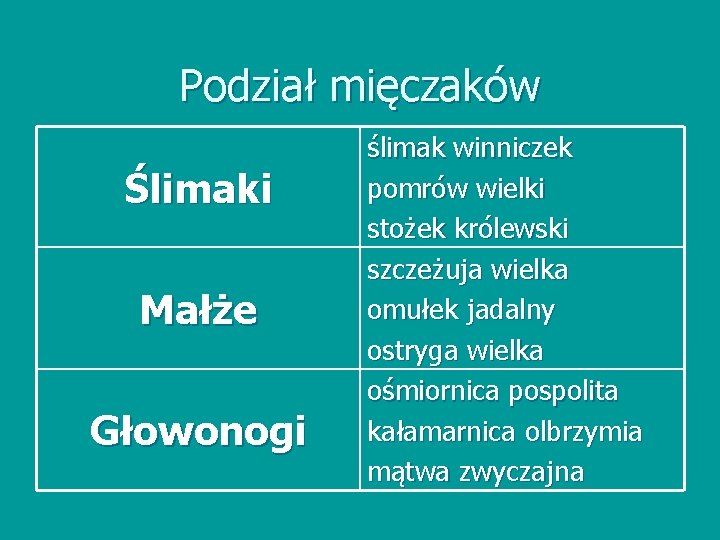 Podział mięczaków

| Ślimaki | ślimak winniczek pomrów wielki stożek królewski |
|---|---|
| Małże | szczeżuja wielka omułek jadalny ostryga wielka |
| Głowonogi | ośmiornica pospolita kałamarnica olbrzymia mątwa zwyczajna |